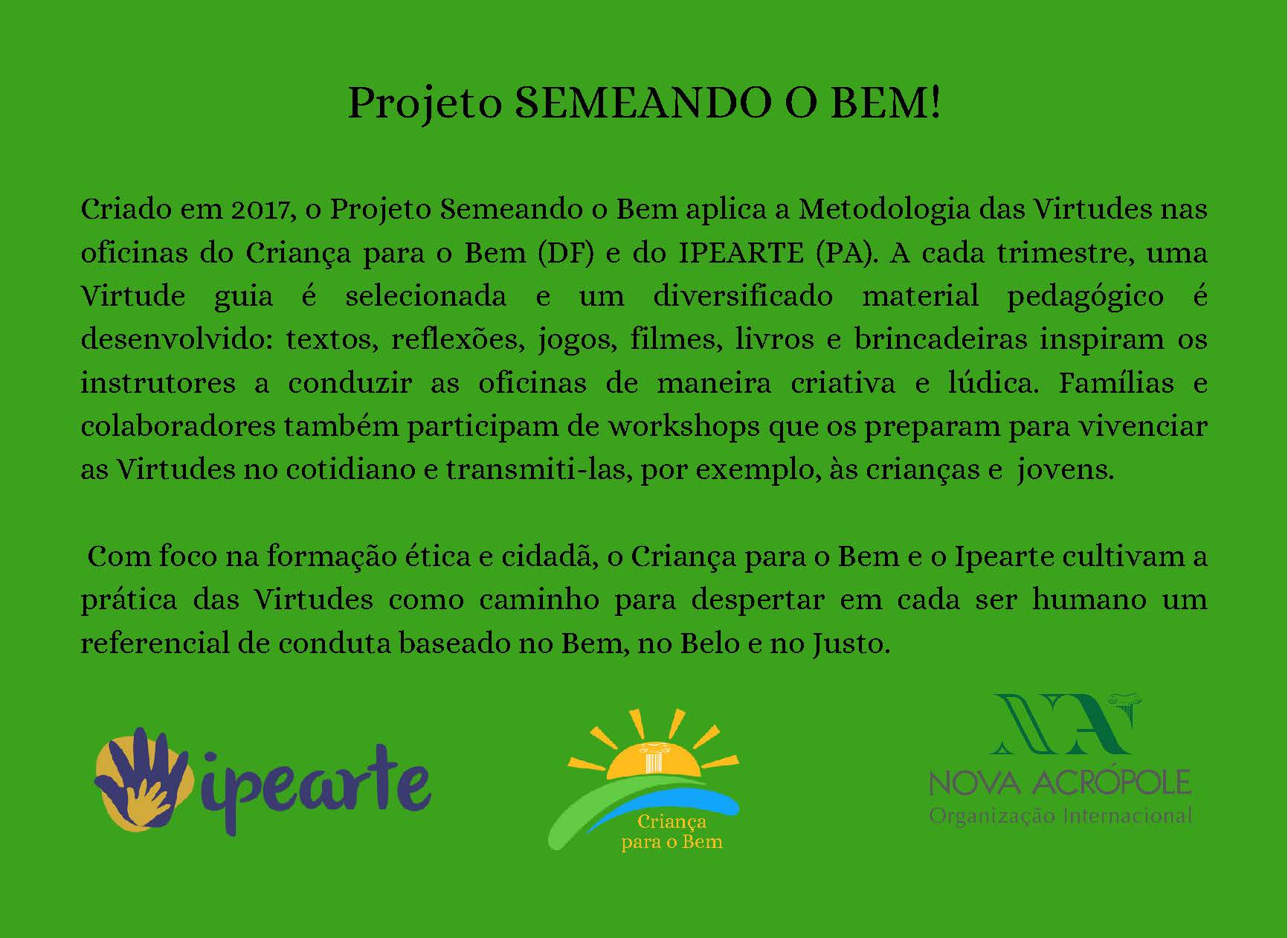 Projeto SEMEANDO O BEM!

Criado em 2017, o Projeto Semeando o Bem aplica a Metodologia das Virtudes nas oficinas do Criança para o Bem (DF) e do IPEARTE (PA). A cada trimestre, uma Virtude guia é selecionada e um diversificado material pedagógico é desenvolvido: textos, reflexões, jogos, filmes, livros e brincadeiras inspiram os instrutores a conduzir as oficinas de maneira criativa e lúdica. Famílias e colaboradores também participam de workshops que os preparam para vivenciar as Virtudes no cotidiano e transmiti-las, por exemplo, às crianças e jovens.

Com foco na formação ética e cidadã, o Criança para o Bem e o Ipearte cultivam a prática das Virtudes como caminho para despertar em cada ser humano um referencial de conduta baseado no Bem, no Belo e no Justo.

ipearte

Criança para o Bem

NA
NOVA ACRÓPOLE
Organização Internacional